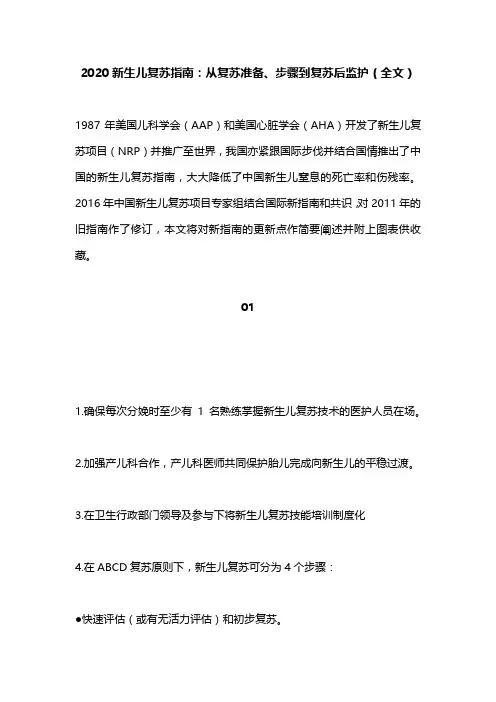 2020 新生儿复苏指南：从复苏准备、步骤到复苏后监护（全文）

1987 年美国儿科学会（AAP）和美国心脏学会（AHA）开发了新生儿复苏项目（NRP）并推广至世界，我国亦紧跟国际步伐并结合国情推出了中国的新生儿复苏指南，大大降低了中国新生儿窒息的死亡率和伤残率。2016 年中国新生儿复苏项目专家组结合国际新指南和共识，对 2011 年的旧指南作了修订，本文将对新指南的更新点作简要阐述并附上图表供收藏。

01

1.确保每次分娩时至少有 1 名熟练掌握新生儿复苏技术的医护人员在场。

2.加强产儿科合作，产儿科医师共同保护胎儿完成向新生儿的平稳过渡。

3.在卫生行政部门领导及参与下将新生儿复苏技能培训制度化

4.在 ABCD 复苏原则下，新生儿复苏可分为 4 个步骤：

●快速评估（或有无活力评估）和初步复苏。